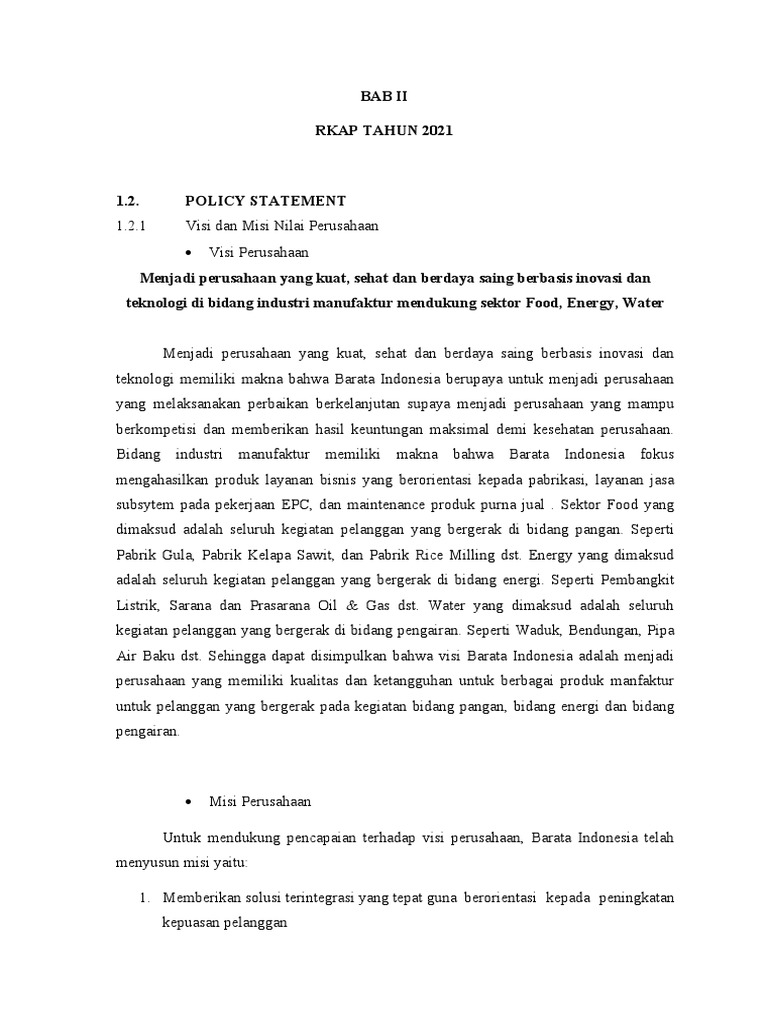 BAB II

RKAP TAHUN 2021

1.2. POLICY STATEMENT

1.2.1 Visi dan Misi Nilai Perusahaan

• Visi Perusahaan

Menjadi perusahaan yang kuat, sehat dan berdaya saing berbasis inovasi dan teknologi di bidang industri manufaktur mendukung sektor Food, Energy, Water

Menjadi perusahaan yang kuat, sehat dan berdaya saing berbasis inovasi dan teknologi memiliki makna bahwa Barata Indonesia berupaya untuk menjadi perusahaan yang melaksanakan perbaikan berkelanjutan supaya menjadi perusahaan yang mampu berkompetisi dan memberikan hasil keuntungan maksimal demi kesehatan perusahaan. Bidang industri manufaktur memiliki makna bahwa Barata Indonesia fokus mengahasilkan produk layanan bisnis yang berorientasi kepada pabrikasi, layanan jasa subsytem pada pekerjaan EPC, dan maintenance produk purna jual . Sektor Food yang dimaksud adalah seluruh kegiatan pelanggan yang bergerak di bidang pangan. Seperti Pabrik Gula, Pabrik Kelapa Sawit, dan Pabrik Rice Milling dst. Energy yang dimaksud adalah seluruh kegiatan pelanggan yang bergerak di bidang energi. Seperti Pembangkit Listrik, Sarana dan Prasarana Oil & Gas dst. Water yang dimaksud adalah seluruh kegiatan pelanggan yang bergerak di bidang pengairan. Seperti Waduk, Bendungan, Pipa Air Baku dst. Sehingga dapat disimpulkan bahwa visi Barata Indonesia adalah menjadi perusahaan yang memiliki kualitas dan ketangguhan untuk berbagai produk manfaktur untuk pelanggan yang bergerak pada kegiatan bidang pangan, bidang energi dan bidang pengairan.

• Misi Perusahaan

Untuk mendukung pencapaian terhadap visi perusahaan, Barata Indonesia telah menyusun misi yaitu:

1. Memberikan solusi terintegrasi yang tepat guna berorientasi kepada peningkatan kepuasan pelanggan